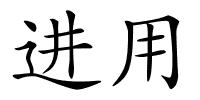 进用